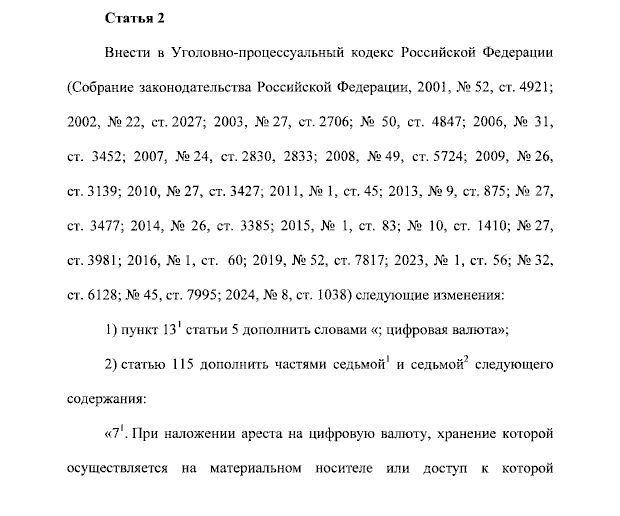 **Статья 2**

Внести в Уголовно-процессуальный кодекс Российской Федерации (Собрание законодательства Российской Федерации, 2001, № 52, ст. 4921; 2002, № 22, ст. 2027; 2003, № 27, ст. 2706; № 50, ст. 4847; 2006, № 31, ст. 3452; 2007, № 24, ст. 2830, 2833; 2008, № 49, ст. 5724; 2009, № 26, ст. 3139; 2010, № 27, ст. 3427; 2011, № 1, ст. 45; 2013, № 9, ст. 875; № 27, ст. 3477; 2014, № 26, ст. 3385; 2015, № 1, ст. 83; № 10, ст. 1410; № 27, ст. 3981; 2016, № 1, ст. 60; 2019, № 52, ст. 7817; 2023, № 1, ст. 56; № 32, ст. 6128; № 45, ст. 7995; 2024, № 8, ст. 1038) следующие изменения:

1) пункт $13^1$ статьи 5 дополнить словами «; цифровая валюта»;

2) статью 115 дополнить частями седьмой$^1$ и седьмой$^2$ следующего содержания:

«$7^1$. При наложении ареста на цифровую валюту, хранение которой осуществляется на материальном носителе или доступ к которой